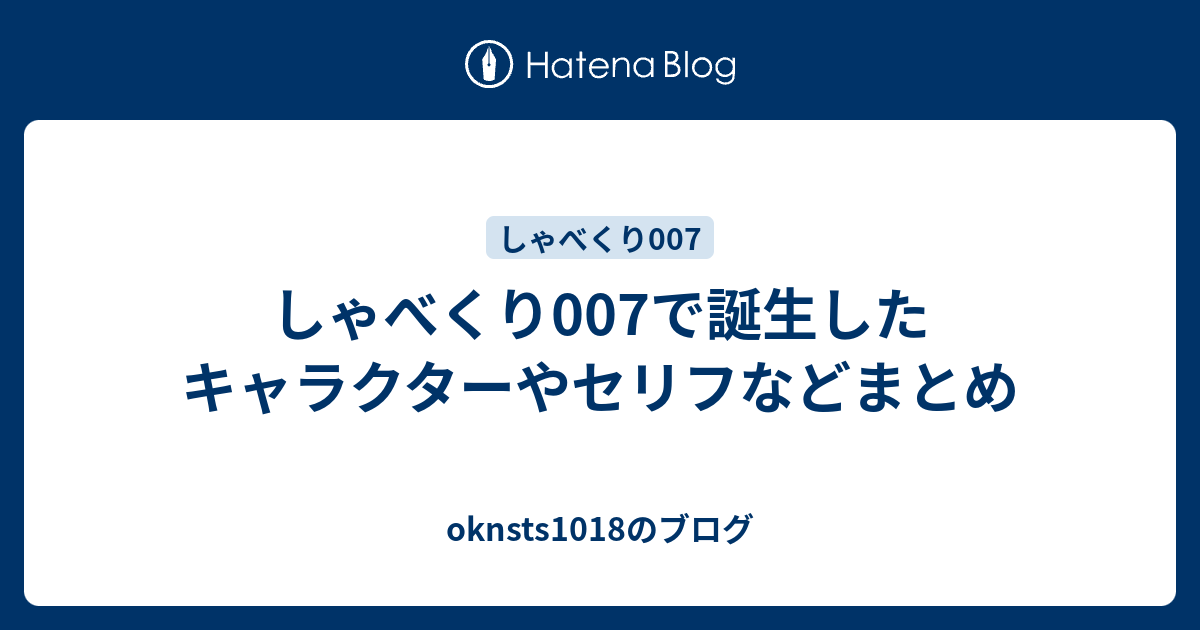 Hatena Blog

しゃべくり007

しゃべくり007で誕生したキャラクターやセリフなどまとめ

oknsts1018のブログ